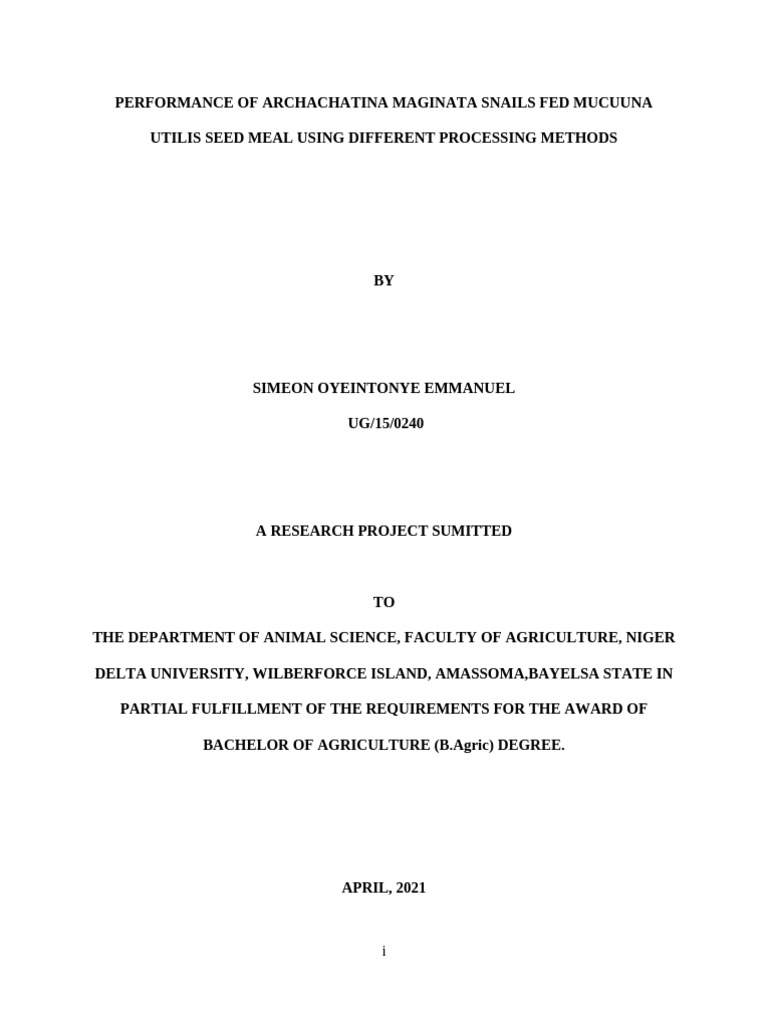 PERFORMANCE OF ARCHACHATINA MAGINATA SNAILS FED MUCUUNA UTILIS SEED MEAL USING DIFFERENT PROCESSING METHODS

BY

SIMEON OYEINTONYE EMMANUEL

UG/15/0240

A RESEARCH PROJECT SUMITTED

TO

THE DEPARTMENT OF ANIMAL SCIENCE, FACULTY OF AGRICULTURE, NIGER DELTA UNIVERSITY, WILBERFORCE ISLAND, AMASSOMA,BAYELSA STATE IN PARTIAL FULFILLMENT OF THE REQUIREMENTS FOR THE AWARD OF BACHELOR OF AGRICULTURE (B.Agric) DEGREE.

APRIL, 2021

i